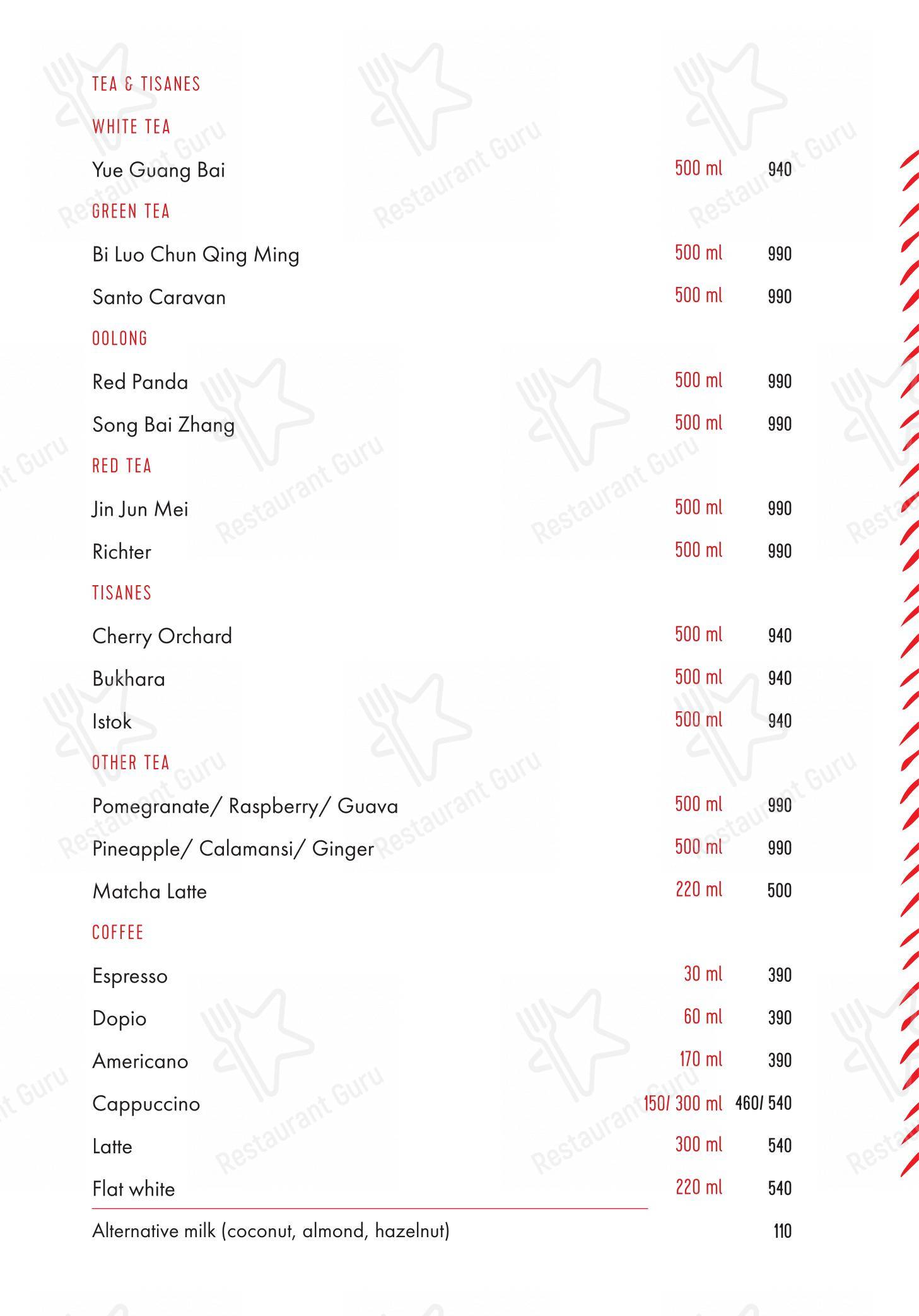 TEA & TISANES

WHITE TEA

Yue Guang Bai 500 ml 940

GREEN TEA

Bi Luo Chun Qing Ming 500 ml 990

Santo Caravan 500 ml 990

OOLONG

Red Panda 500 ml 990

Song Bai Zhang 500 ml 990

RED TEA

Jin Jun Mei 500 ml 990

Richter 500 ml 990

TISANES

Cherry Orchard 500 ml 940

Bukhara 500 ml 940

Istok 500 ml 940

OTHER TEA

Pomegranate/ Raspberry/ Guava 500 ml 990

Pineapple/ Calamansi/ Ginger 500 ml 990

Matcha Latte 220 ml 500

COFFEE

Espresso 30 ml 390

Dopio 60 ml 390

Americano 170 ml 390

Cappuccino 150/ 300 ml 460/ 540

Latte 300 ml 540

Flat white 220 ml 540

Alternative milk (coconut, almond, hazelnut) 110

Restaurant Guru